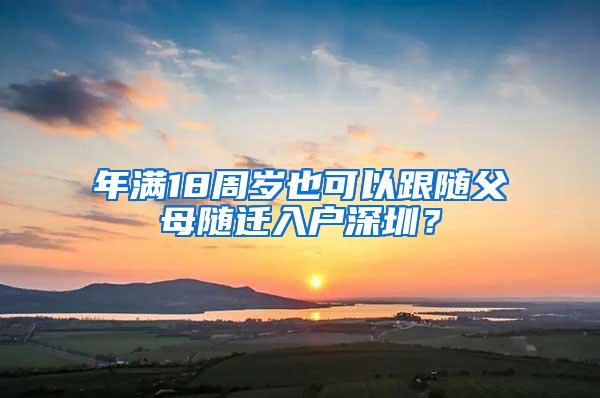 年满18周岁也可以跟随父母随迁入户深圳？